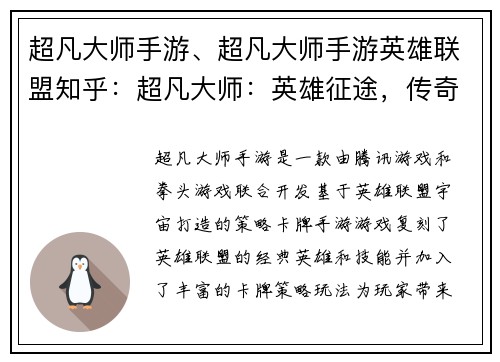 超凡大师手游、超凡大师手游英雄联盟知乎：超凡大师：英雄征途，传奇

超凡大师手游是一款由腾讯游戏和拳头游戏联合开发基于英雄联盟宇宙打造的策略卡牌手游游戏复刻了英雄联盟的经典英雄和技能并加入了丰富的卡牌策略玩法为玩家带来